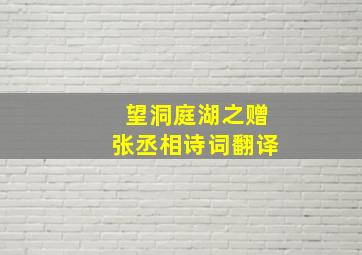 望洞庭湖之赠
张丞相诗词翻译